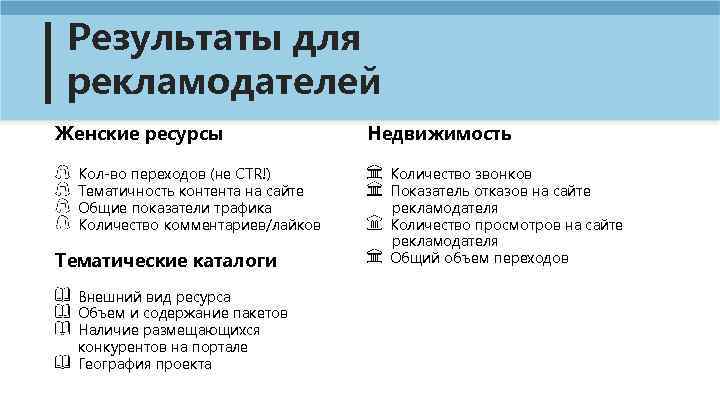 Результаты для рекламодателей

Женские ресурсы

Кол-во переходов (не CTR!)
Тематичность контента на сайте
Общие показатели трафика
Количество комментариев/лайков

Тематические каталоги

Внешний вид ресурса
Объем и содержание пакетов
Наличие размещающихся конкурентов на портале
География проекта

Недвижимость

Количество звонков
Показатель отказов на сайте рекламодателя
Количество просмотров на сайте рекламодателя
Общий объем переходов